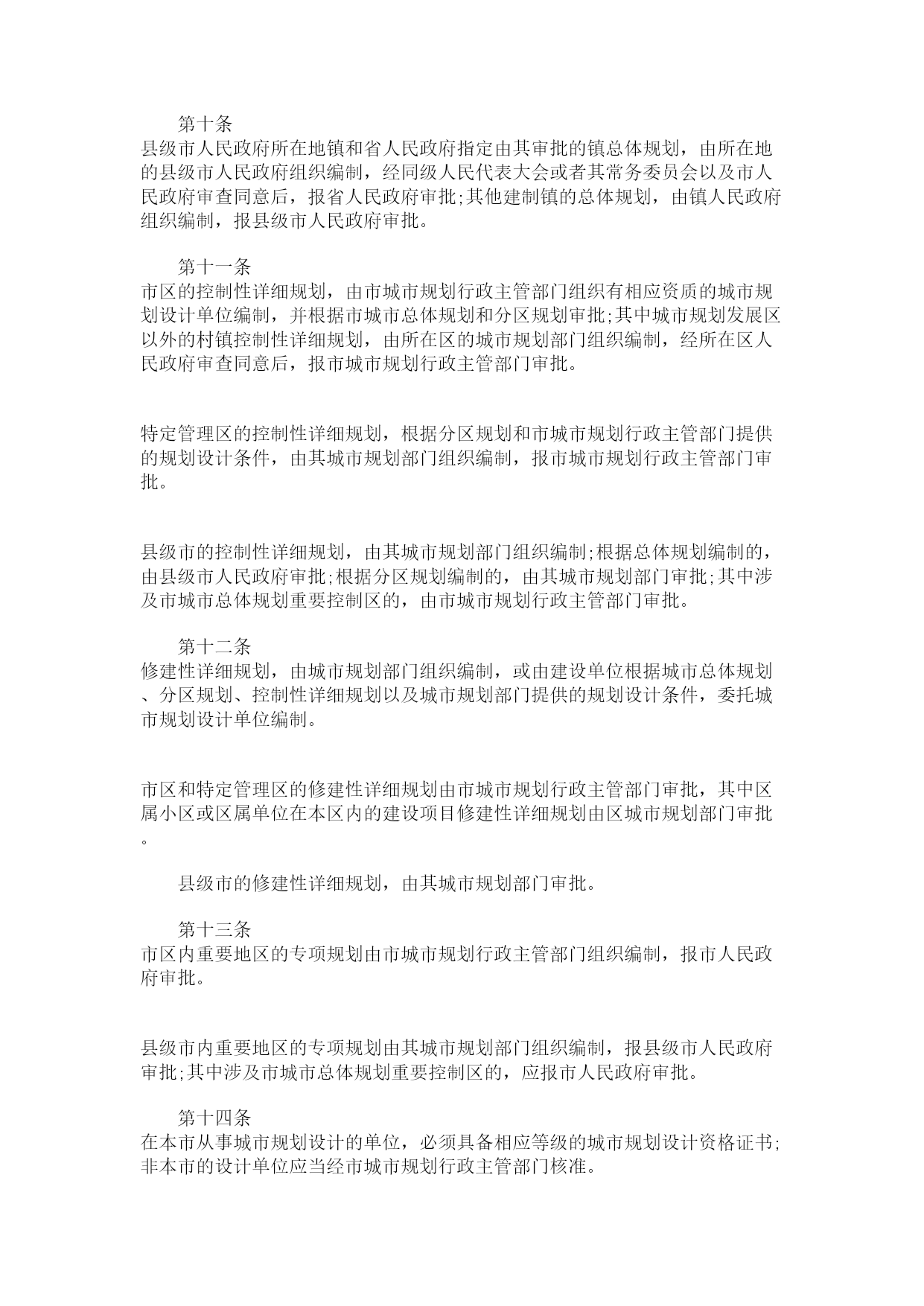 第十条
县级市人民政府所在地镇和省人民政府指定由其审批的镇总体规划，由所在地的县级市人民政府组织编制，经同级人民代表大会或者其常务委员会以及市人民政府审查同意后，报省人民政府审批;其他建制镇的总体规划，由镇人民政府组织编制，报县级市人民政府审批。

第十一条
市区的控制性详细规划，由市城市规划行政主管部门组织有相应资质的城市规划设计单位编制，并根据市城市总体规划和分区规划审批;其中城市规划发展区以外的村镇控制性详细规划，由所在区的城市规划部门组织编制，经所在区人民政府审查同意后，报市城市规划行政主管部门审批。

特定管理区的控制性详细规划，根据分区规划和市城市规划行政主管部门提供的规划设计条件，由其城市规划部门组织编制，报市城市规划行政主管部门审批。

县级市的控制性详细规划，由其城市规划部门组织编制;根据总体规划编制的，由县级市人民政府审批;根据分区规划编制的，由其城市规划部门审批;其中涉及市城市总体规划重要控制区的，由市城市规划行政主管部门审批。

第十二条
修建性详细规划，由城市规划部门组织编制，或由建设单位根据城市总体规划、分区规划、控制性详细规划以及城市规划部门提供的规划设计条件，委托城市规划设计单位编制。

市区和特定管理区的修建性详细规划由市城市规划行政主管部门审批，其中区属小区或区属单位在本区内的建设项目修建性详细规划由区城市规划部门审批。

县级市的修建性详细规划，由其城市规划部门审批。

第十三条
市区内重要地区的专项规划由市城市规划行政主管部门组织编制，报市人民政府审批。

县级市内重要地区的专项规划由其城市规划部门组织编制，报县级市人民政府审批;其中涉及市城市总体规划重要控制区的，应报市人民政府审批。

第十四条
在本市从事城市规划设计的单位，必须具备相应等级的城市规划设计资格证书;非本市的设计单位应当经市城市规划行政主管部门核准。